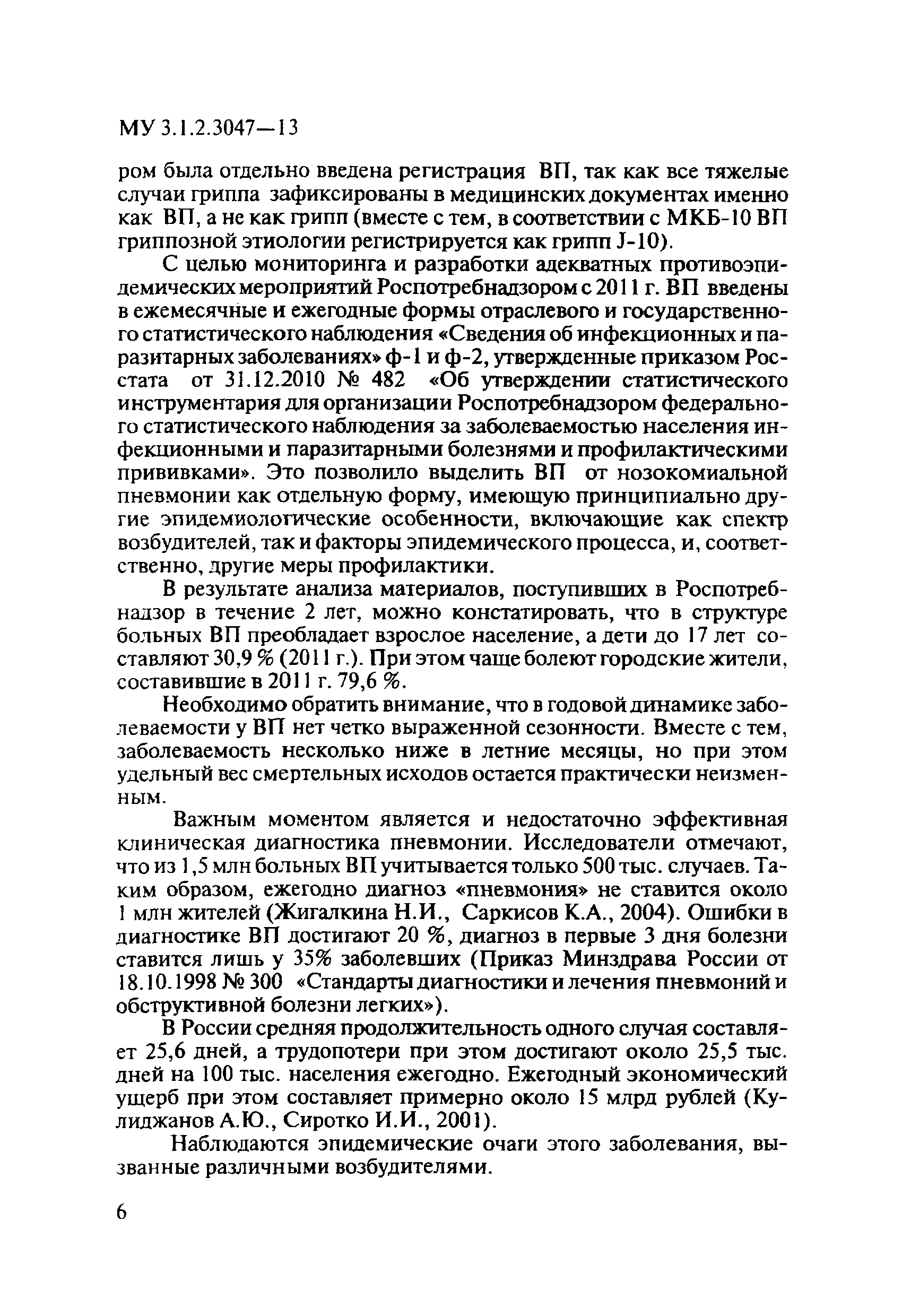 МУ 3.1.2.3047—13

ром была отдельно введена регистрация ВП, так как все тяжелые случаи гриппа зафиксированы в медицинских документах именно как ВП, а не как грипп (вместе с тем, в соответствии с МКБ-10 ВП гриппозной этиологии регистрируется как грипп J-10).

С целью мониторинга и разработки адекватных противоэпидемических мероприятий Роспотребнадзором с 2011 г. ВП введены в ежемесячные и ежегодные формы отраслевого и государственного статистического наблюдения «Сведения об инфекционных и паразитарных заболеваниях» ф-1 и ф-2, утвержденные приказом Росстата от 31.12.2010 № 482 «Об утверждении статистического инструментария для организации Роспотребнадзором федерального статистического наблюдения за заболеваемостью населения инфекционными и паразитарными болезнями и профилактическими прививками». Это позволило выделить ВП от нозокомиальной пневмонии как отдельную форму, имеющую принципиально другие эпидемиологические особенности, включающие как спектр возбудителей, так и факторы эпидемического процесса, и, соответственно, другие меры профилактики.

В результате анализа материалов, поступивших в Роспотребнадзор в течение 2 лет, можно констатировать, что в структуре больных ВП преобладает взрослое население, а дети до 17 лет составляют 30,9 % (2011 г.). При этом чаще болеют городские жители, составившие в 2011 г. 79,6 %.

Необходимо обратить внимание, что в годовой динамике заболеваемости у ВП нет четко выраженной сезонности. Вместе с тем, заболеваемость несколько ниже в летние месяцы, но при этом удельный вес смертельных исходов остается практически неизменным.

Важным моментом является и недостаточно эффективная клиническая диагностика пневмонии. Исследователи отмечают, что из 1,5 млн больных ВП учитывается только 500 тыс. случаев. Таким образом, ежегодно диагноз «пневмония» не ставится около 1 млн жителей (Жигалкина Н.И., Саркисов К.А., 2004). Ошибки в диагностике ВП достигают 20 %, диагноз в первые 3 дня болезни ставится лишь у 35% заболевших (Приказ Минздрава России от 18.10.1998 № 300 «Стандарты диагностики и лечения пневмоний и обструктивной болезни легких»).

В России средняя продолжительность одного случая составляет 25,6 дней, а трудопотери при этом достигают около 25,5 тыс. дней на 100 тыс. населения ежегодно. Ежегодный экономический ущерб при этом составляет примерно около 15 млрд рублей (Кулиджанов А.Ю., Сиротко И.И., 2001).

Наблюдаются эпидемические очаги этого заболевания, вызванные различными возбудителями.

6